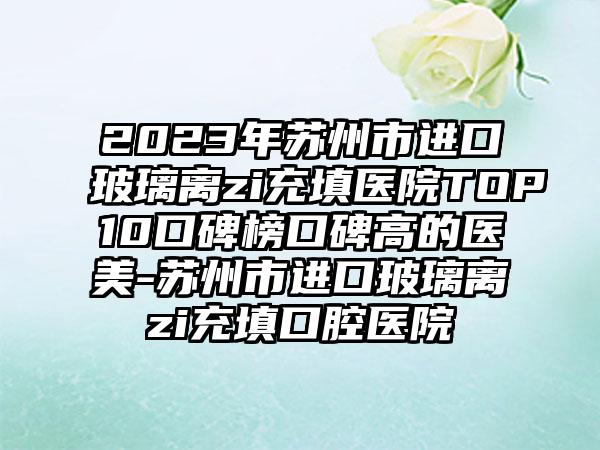 2023年苏州市进口玻璃离zi充填医院TOP10口碑榜口碑高的医美-苏州市进口玻璃离zi充填口腔医院